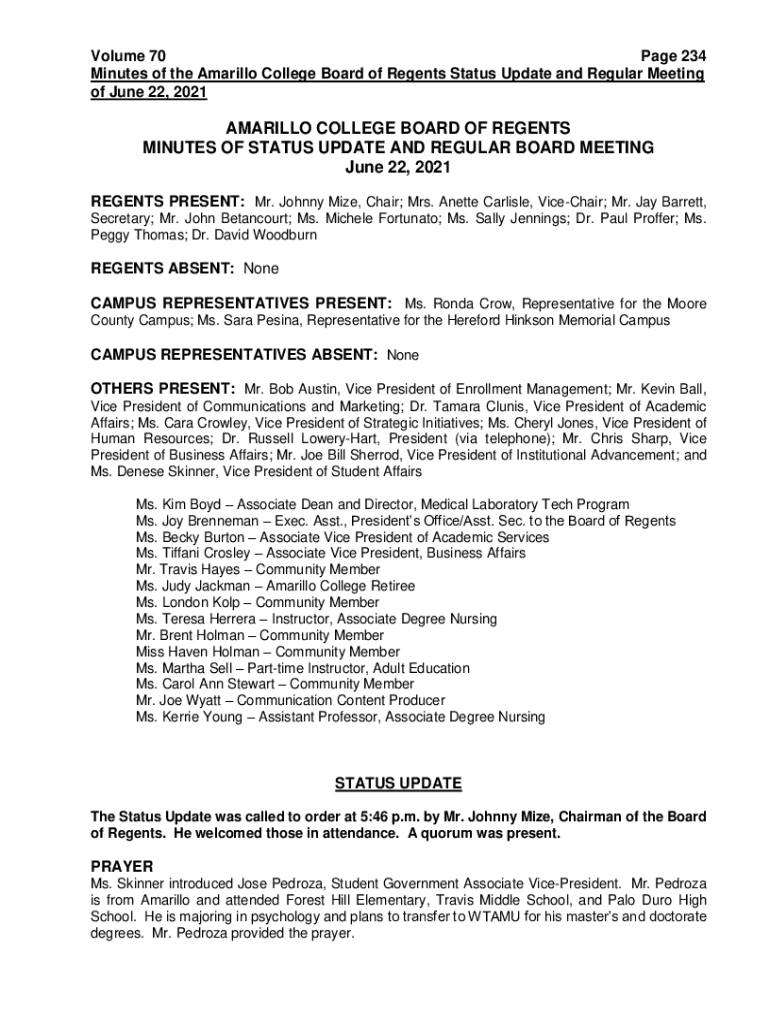 Volume 70 Page 234
Minutes of the Amarillo College Board of Regents Status Update and Regular Meeting of June 22, 2021

AMARILLO COLLEGE BOARD OF REGENTS
MINUTES OF STATUS UPDATE AND REGULAR BOARD MEETING
June 22, 2021

REGENTS PRESENT: Mr. Johnny Mize, Chair; Mrs. Anette Carlisle, Vice-Chair; Mr. Jay Barrett, Secretary; Mr. John Betancourt; Ms. Michele Fortunato; Ms. Sally Jennings; Dr. Paul Proffer; Ms. Peggy Thomas; Dr. David Woodburn

REGENTS ABSENT: None

CAMPUS REPRESENTATIVES PRESENT: Ms. Ronda Crow, Representative for the Moore County Campus; Ms. Sara Pesina, Representative for the Hereford Hinkson Memorial Campus

CAMPUS REPRESENTATIVES ABSENT: None

OTHERS PRESENT: Mr. Bob Austin, Vice President of Enrollment Management; Mr. Kevin Ball, Vice President of Communications and Marketing; Dr. Tamara Clunis, Vice President of Academic Affairs; Ms. Cara Crowley, Vice President of Strategic Initiatives; Ms. Cheryl Jones, Vice President of Human Resources; Dr. Russell Lowery-Hart, President (via telephone); Mr. Chris Sharp, Vice President of Business Affairs; Mr. Joe Bill Sherrod, Vice President of Institutional Advancement; and Ms. Denese Skinner, Vice President of Student Affairs

Ms. Kim Boyd – Associate Dean and Director, Medical Laboratory Tech Program
Ms. Joy Brenneman – Exec. Asst., President's Office/Asst. Sec. to the Board of Regents
Ms. Becky Burton – Associate Vice President of Academic Services
Ms. Tiffani Crosley – Associate Vice President, Business Affairs
Mr. Travis Hayes – Community Member
Ms. Judy Jackman – Amarillo College Retiree
Ms. London Kolp – Community Member
Ms. Teresa Herrera – Instructor, Associate Degree Nursing
Mr. Brent Holman – Community Member
Miss Haven Holman – Community Member
Ms. Martha Sell – Part-time Instructor, Adult Education
Ms. Carol Ann Stewart – Community Member
Mr. Joe Wyatt – Communication Content Producer
Ms. Kerrie Young – Assistant Professor, Associate Degree Nursing

STATUS UPDATE

The Status Update was called to order at 5:46 p.m. by Mr. Johnny Mize, Chairman of the Board of Regents. He welcomed those in attendance. A quorum was present.

PRAYER
Ms. Skinner introduced Jose Pedroza, Student Government Associate Vice-President. Mr. Pedroza is from Amarillo and attended Forest Hill Elementary, Travis Middle School, and Palo Duro High School. He is majoring in psychology and plans to transfer to WTAMU for his master's and doctorate degrees. Mr. Pedroza provided the prayer.